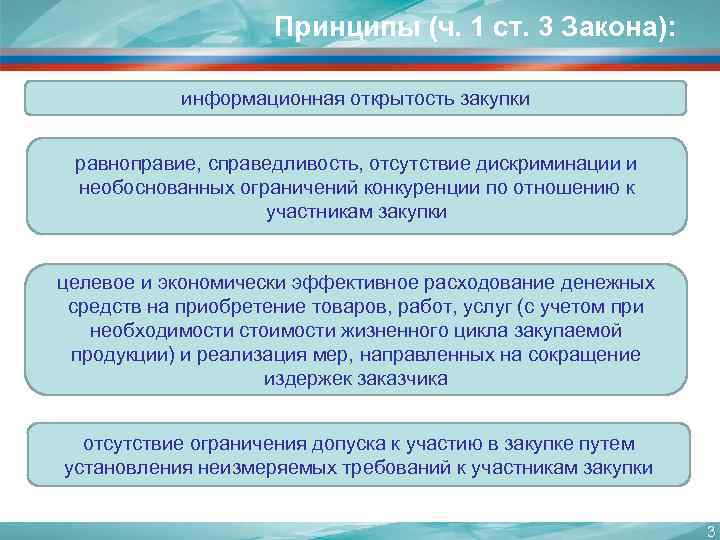 Принципы (ч. 1 ст. 3 Закона):

информационная открытость закупки

равноправие, справедливость, отсутствие дискриминации и необоснованных ограничений конкуренции по отношению к участникам закупки

целевое и экономически эффективное расходование денежных средств на приобретение товаров, работ, услуг (с учетом при необходимости стоимости жизненного цикла закупаемой продукции) и реализация мер, направленных на сокращение издержек заказчика

отсутствие ограничения допуска к участию в закупке путем установления неизмеряемых требований к участникам закупки

3